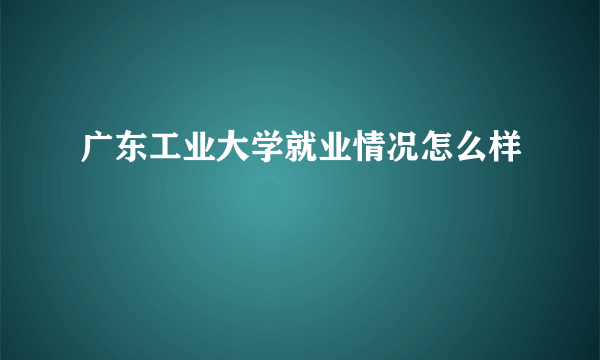 广东工业大学就业情况怎么样